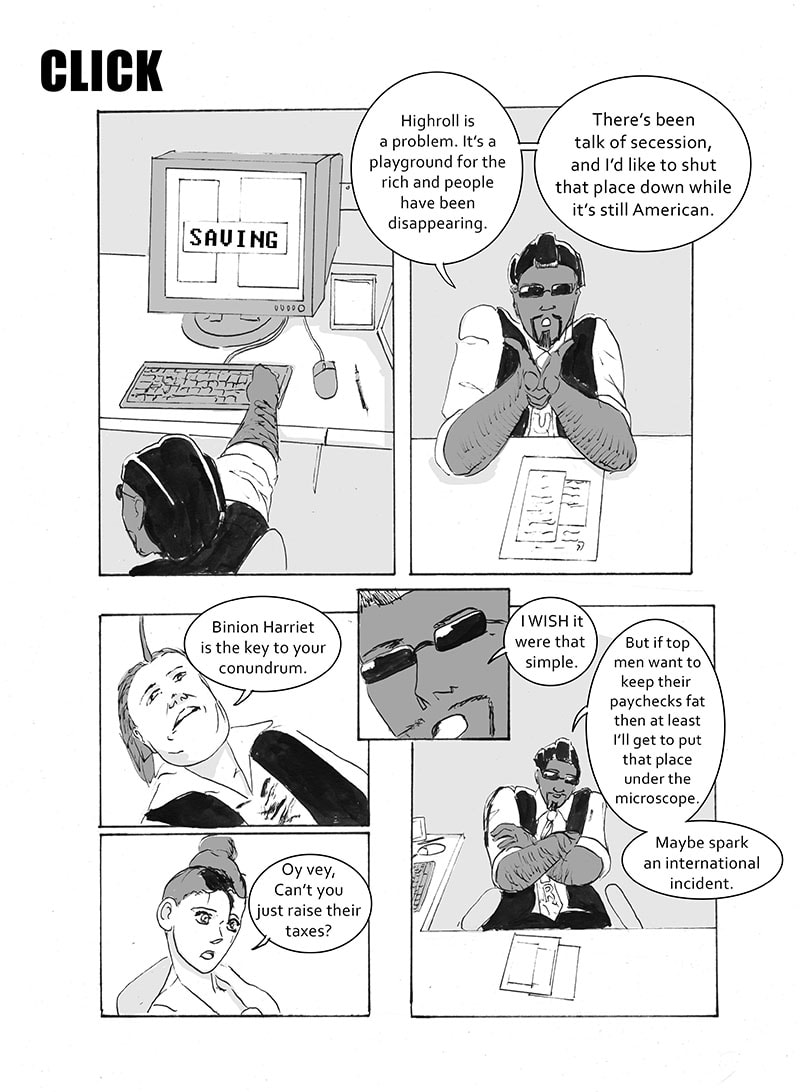 CLICK

SAVING

Highroll is a problem. It's a playground for the rich and people have been disappearing.

There's been talk of secession, and I'd like to shut that place down while it's still American.

Binion Harriet is the key to your conundrum.

I WISH it were that simple.

But if top men want to keep their paychecks fat then at least I'll get to put that place under the microscope.

Maybe spark an international incident.

Oy vey, Can't you just raise their taxes?